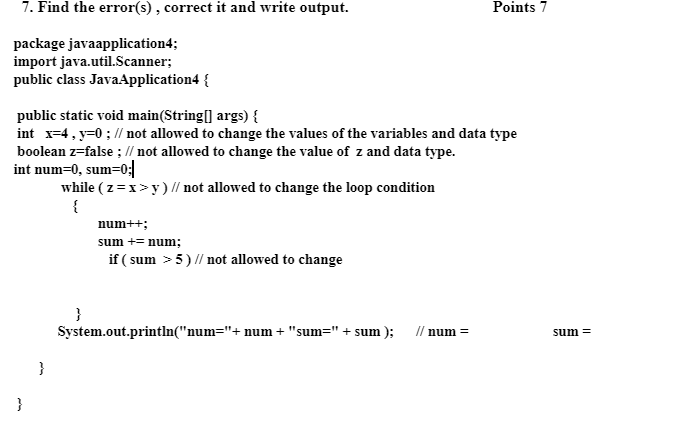 7. Find the error(s) , correct it and write output. Points 7

package javaapplication4;
import java.util.Scanner;
public class JavaApplication4 {

public static void main(String[] args) {
int x=4 , y=0 ; // not allowed to change the values of the variables and data type
boolean z=false ; // not allowed to change the value of z and data type.
int num=0, sum=0;
while ( z = x > y ) // not allowed to change the loop condition
{
num++;
sum += num;
if ( sum > 5 ) // not allowed to change

}
System.out.println("num="+ num + "sum=" + sum ); // num = sum =

}

}